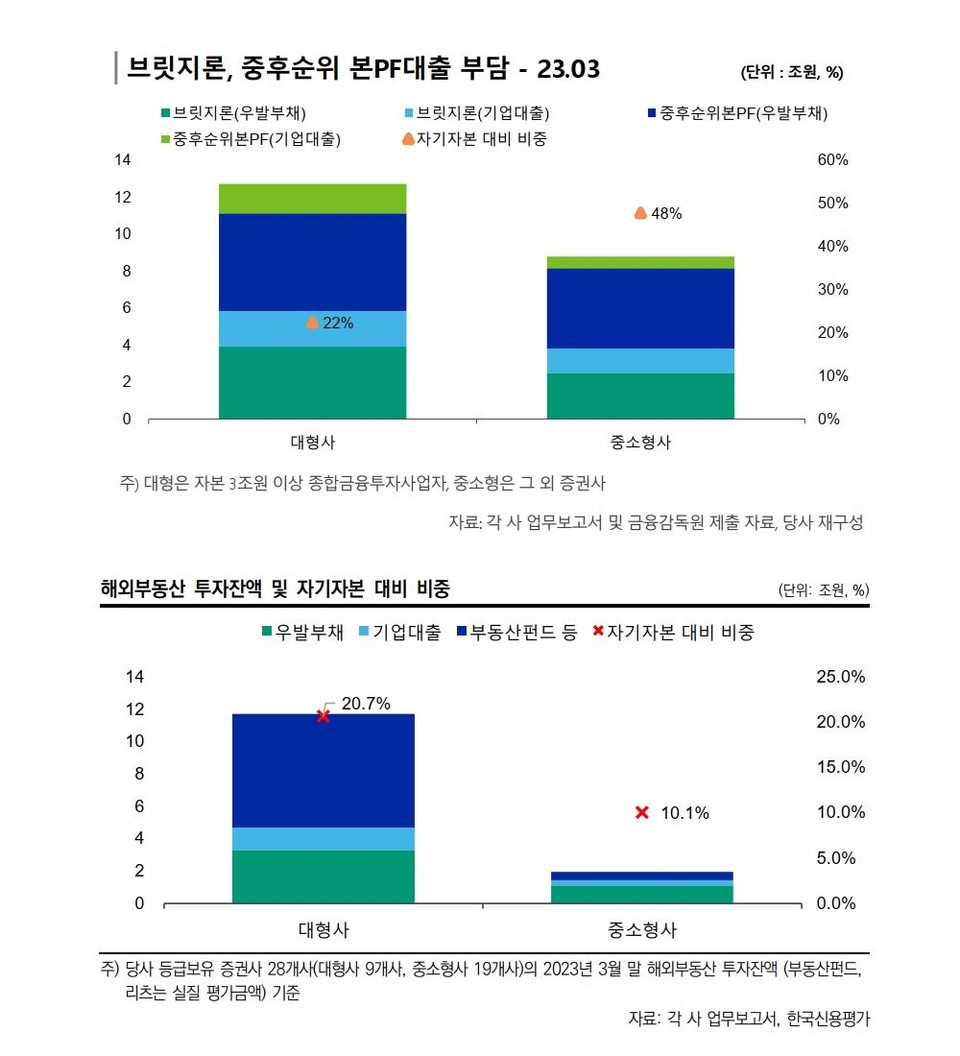 브릿지론, 중후순위 본PF대출 부담 - 23.03

(단위 : 조원, %)

브릿지론(우발부채)
브릿지론(기업대출)
중후순위본PF(우발부채)
중후순위본PF(기업대출)
자기자본 대비 비중

14
12
10
8
6
4
2
0

60%
50%
40%
30%
20%
10%
0%

22%
48%

대형사
중소형사

주) 대형은 자본 3조원 이상 종합금융투자사업자, 중소형은 그 외 증권사

자료: 각 사 업무보고서 및 금융감독원 제출 자료, 당사 재구성

해외부동산 투자잔액 및 자기자본 대비 비중

(단위: 조원, %)

우발부채
기업대출
부동산펀드 등
자기자본 대비 비중

14
12
10
8
6
4
2
0

25.0%
20.0%
15.0%
10.0%
5.0%
0.0%

20.7%
10.1%

대형사
중소형사

주) 당사 등급보유 증권사 28개사(대형사 9개사, 중소형사 19개사)의 2023년 3월 말 해외부동산 투자잔액 (부동산펀드, 리츠는 실질 평가금액) 기준

자료: 각 사 업무보고서, 한국신용평가